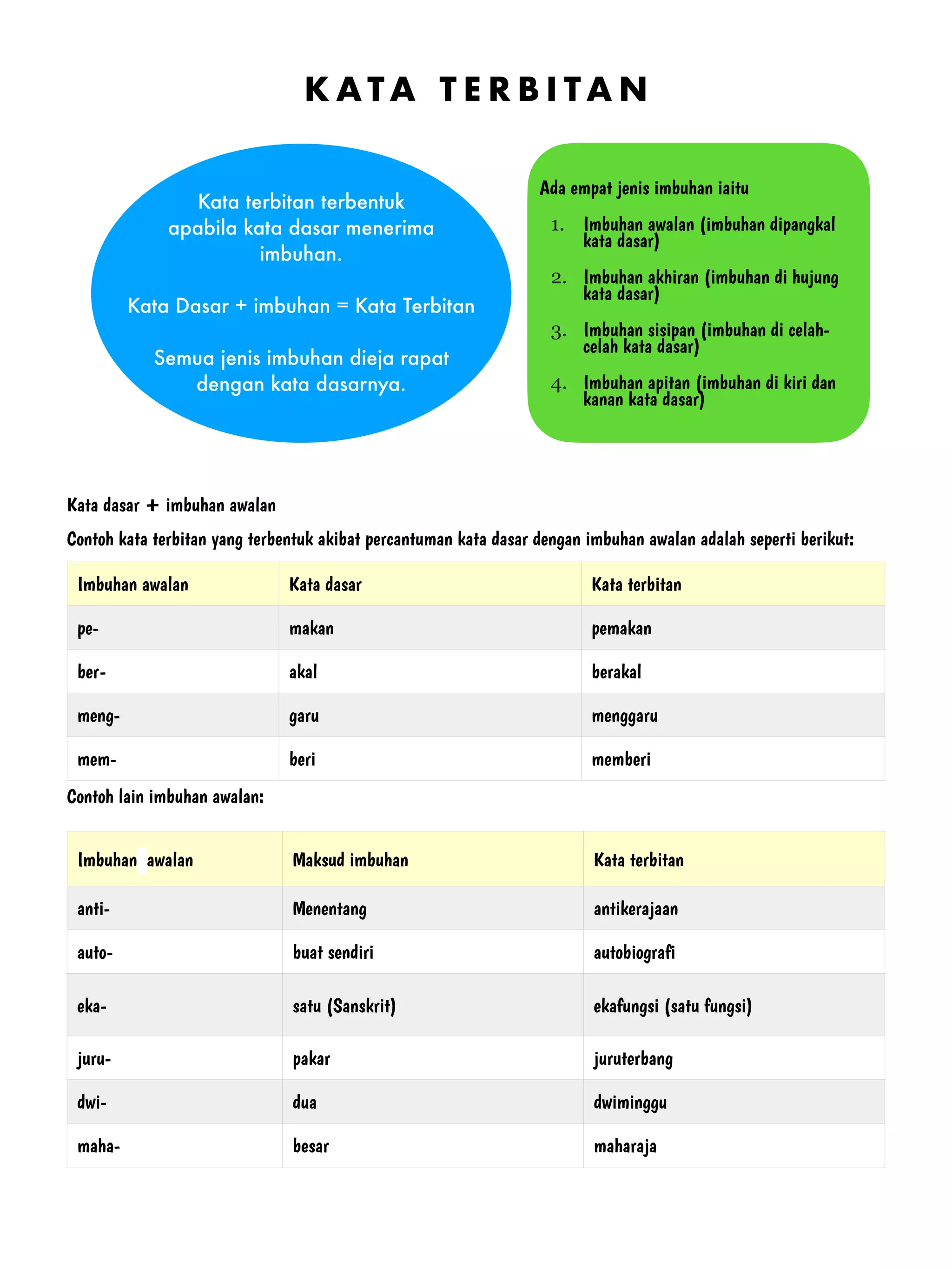 KATA TERBITAN

Kata terbitan terbentuk apabila kata dasar menerima imbuhan.

Kata Dasar + imbuhan = Kata Terbitan

Semua jenis imbuhan dieja rapat dengan kata dasarnya.

Ada empat jenis imbuhan iaitu

1. Imbuhan awalan (imbuhan dipangkal kata dasar)
2. Imbuhan akhiran (imbuhan di hujung kata dasar)
3. Imbuhan sisipan (imbuhan di celah-celah kata dasar)
4. Imbuhan apitan (imbuhan di kiri dan kanan kata dasar)

Kata dasar + imbuhan awalan

Contoh kata terbitan yang terbentuk akibat percantuman kata dasar dengan imbuhan awalan adalah seperti berikut:

| Imbuhan awalan | Kata dasar | Kata terbitan |
|---|---|---|
| pe- | makan | pemakan |
| ber- | akal | berakal |
| meng- | garu | menggaru |
| mem- | beri | memberi |

Contoh lain imbuhan awalan:

| Imbuhan awalan | Maksud imbuhan | Kata terbitan |
|---|---|---|
| anti- | Menentang | antikerajaan |
| auto- | buat sendiri | autobiografi |
| eka- | satu (Sanskrit) | ekafungsi (satu fungsi) |
| juru- | pakar | juruterbang |
| dwi- | dua | dwiminggu |
| maha- | besar | maharaja |